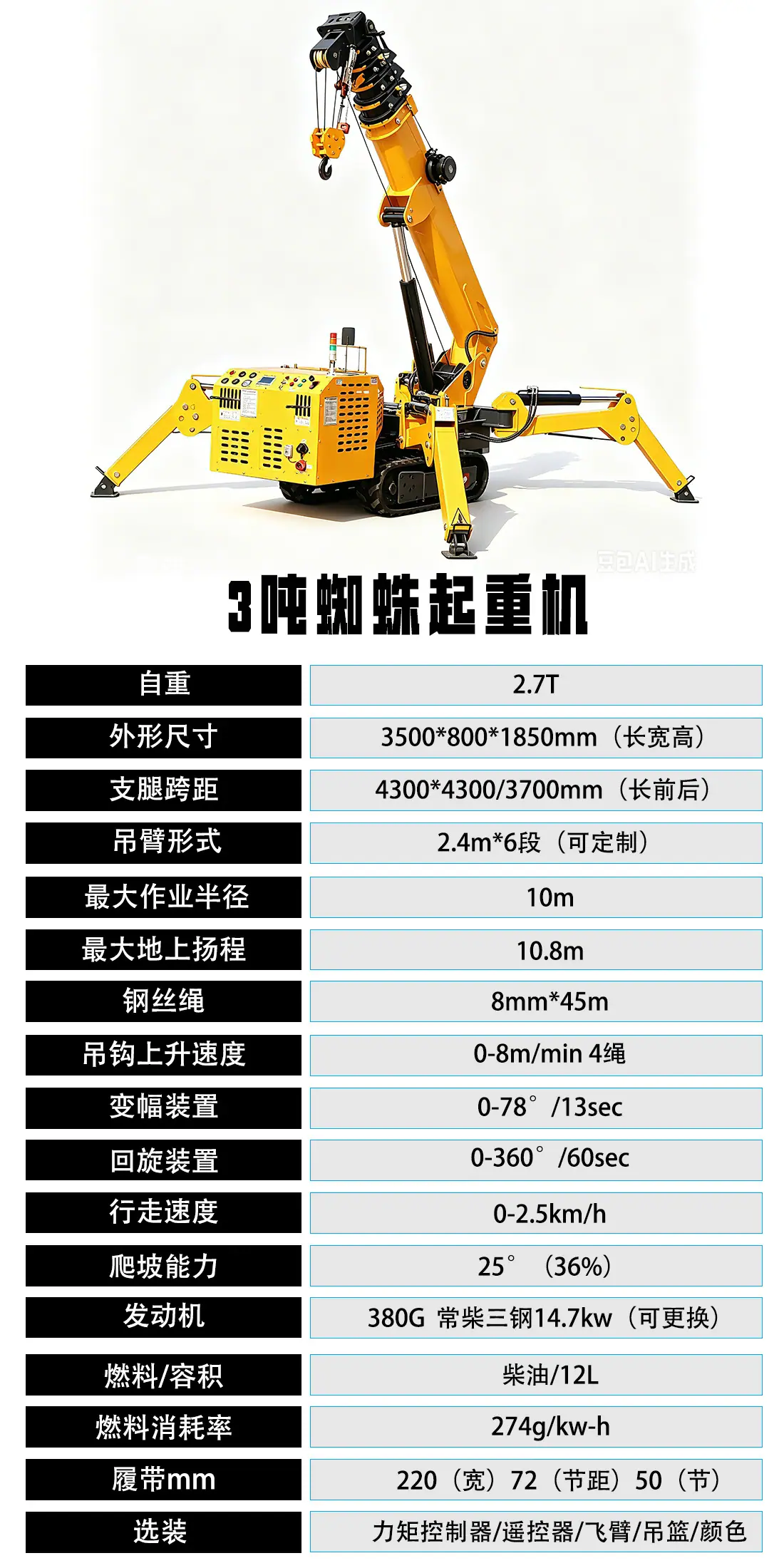 豆包AI生成

3吨蜘蛛起重机

| 自重 | 2.7T |
|---|---|
| 外形尺寸 | 3500*800*1850mm（长宽高） |
| 支腿跨距 | 4300*4300/3700mm（长前后） |
| 吊臂形式 | 2.4m*6段（可定制） |
| 最大作业半径 | 10m |
| 最大地上扬程 | 10.8m |
| 钢丝绳 | 8mm*45m |
| 吊钩上升速度 | 0-8m/min 4绳 |
| 变幅装置 | 0-78°/13sec |
| 回旋装置 | 0-360°/60sec |
| 行走速度 | 0-2.5km/h |
| 爬坡能力 | 25°（36%） |
| 发动机 | 380G 常柴三钢14.7kw（可更换） |
| 燃料/容积 | 柴油/12L |
| 燃料消耗率 | 274g/kw-h |
| 履带mm | 220（宽）72（节距）50（节） |
| 选装 | 力矩控制器/遥控器/飞臂/吊篮/颜色 |